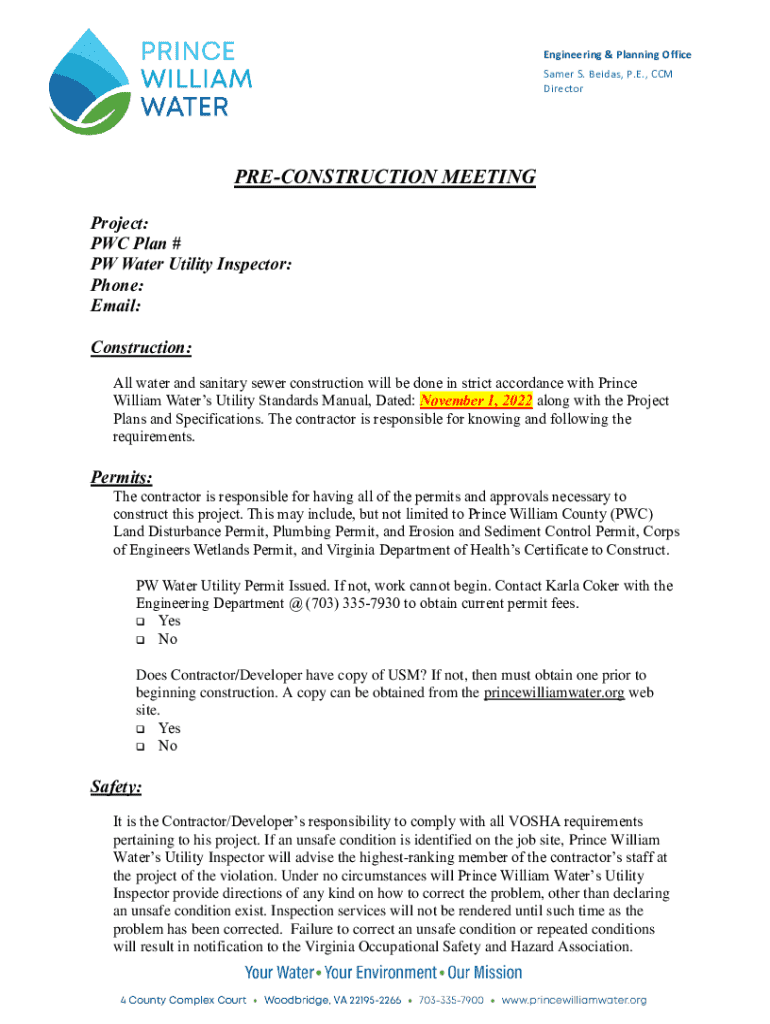 PRINCE WILLIAM WATER

Engineering & Planning Office
Samer S. Beidas, P.E., CCM
Director

PRE-CONSTRUCTION MEETING

Project:
PWC Plan #
PW Water Utility Inspector:
Phone:
Email:

Construction:

All water and sanitary sewer construction will be done in strict accordance with Prince William Water's Utility Standards Manual, Dated: November 1, 2022 along with the Project Plans and Specifications. The contractor is responsible for knowing and following the requirements.

Permits:

The contractor is responsible for having all of the permits and approvals necessary to construct this project. This may include, but not limited to Prince William County (PWC) Land Disturbance Permit, Plumbing Permit, and Erosion and Sediment Control Permit, Corps of Engineers Wetlands Permit, and Virginia Department of Health's Certificate to Construct.

PW Water Utility Permit Issued. If not, work cannot begin. Contact Karla Coker with the Engineering Department @ (703) 335-7930 to obtain current permit fees.
❑ Yes
❑ No

Does Contractor/Developer have copy of USM? If not, then must obtain one prior to beginning construction. A copy can be obtained from the princewilliamwater.org web site.
❑ Yes
❑ No

Safety:

It is the Contractor/Developer's responsibility to comply with all VOSHA requirements pertaining to his project. If an unsafe condition is identified on the job site, Prince William Water's Utility Inspector will advise the highest-ranking member of the contractor's staff at the project of the violation. Under no circumstances will Prince William Water's Utility Inspector provide directions of any kind on how to correct the problem, other than declaring an unsafe condition exist. Inspection services will not be rendered until such time as the problem has been corrected. Failure to correct an unsafe condition or repeated conditions will result in notification to the Virginia Occupational Safety and Hazard Association.

Your Water • Your Environment • Our Mission

4 County Complex Court • Woodbridge, VA 22195-2266 • 703-335-7900 • www.princewilliamwater.org